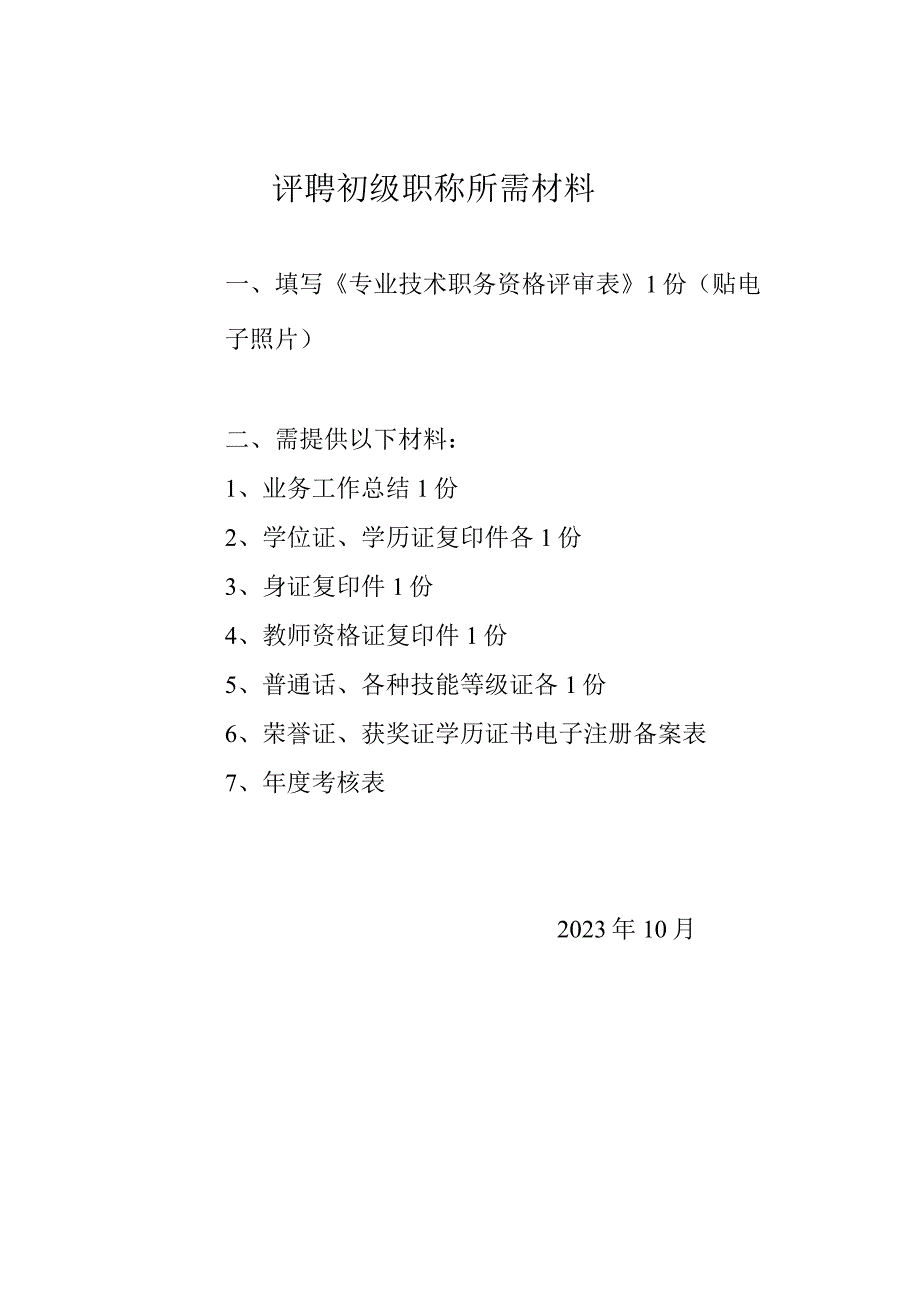 评聘初级职称所需材料

一、填写《专业技术职务资格评审表》1份（贴电子照片）

二、需提供以下材料：
1、业务工作总结1份
2、学位证、学历证复印件各1份
3、身证复印件1份
4、教师资格证复印件1份
5、普通话、各种技能等级证各1份
6、荣誉证、获奖证学历证书电子注册备案表
7、年度考核表

2023年10月